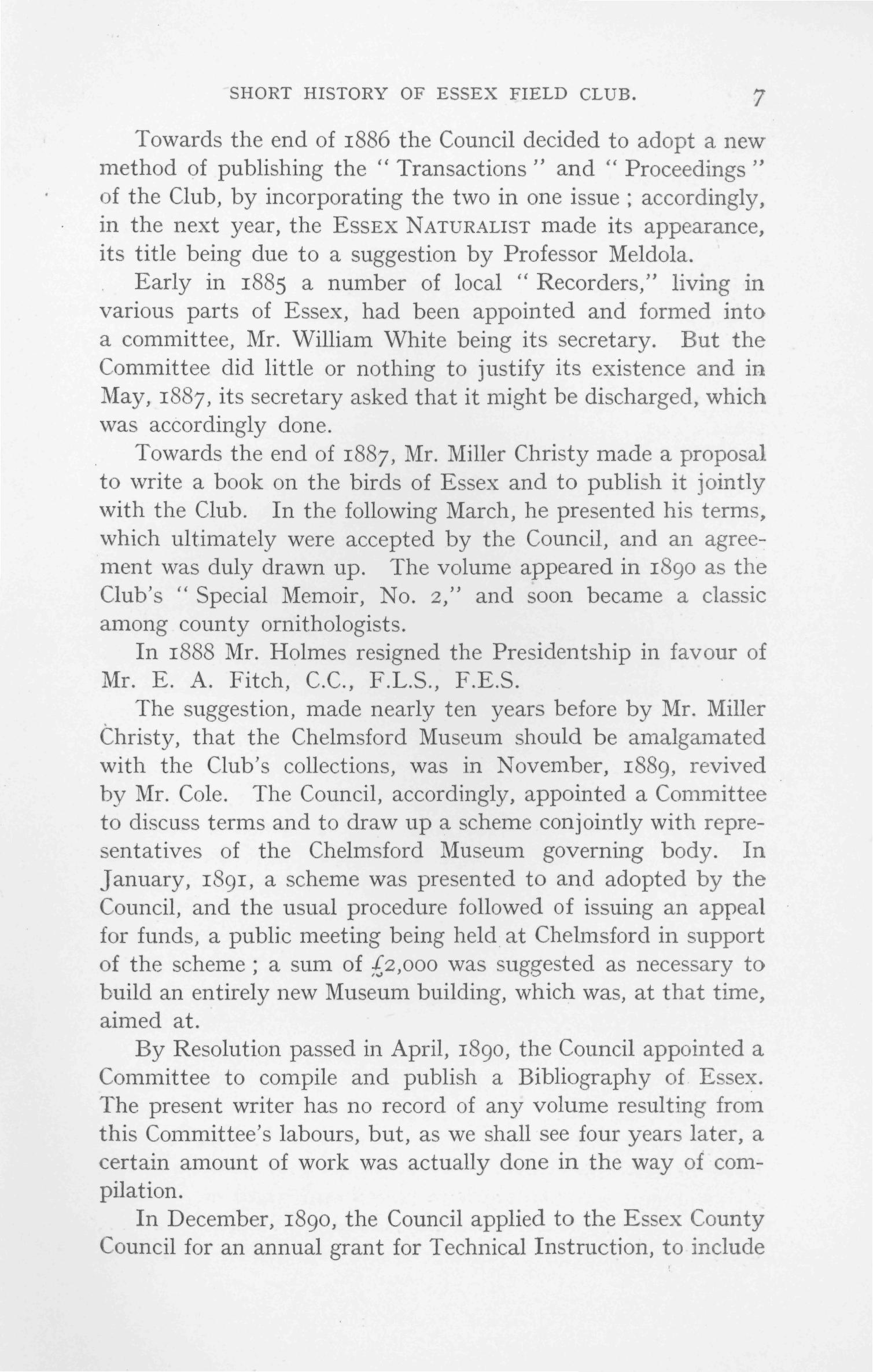 SHORT HISTORY OF ESSEX FIELD CLUB. 7

Towards the end of 1886 the Council decided to adopt a new method of publishing the "Transactions" and "Proceedings" of the Club, by incorporating the two in one issue; accordingly, in the next year, the ESSEX NATURALIST made its appearance, its title being due to a suggestion by Professor Meldola.

Early in 1885 a number of local "Recorders," living in various parts of Essex, had been appointed and formed into a committee, Mr. William White being its secretary. But the Committee did little or nothing to justify its existence and in May, 1887, its secretary asked that it might be discharged, which was accordingly done.

Towards the end of 1887, Mr. Miller Christy made a proposal to write a book on the birds of Essex and to publish it jointly with the Club. In the following March, he presented his terms, which ultimately were accepted by the Council, and an agreement was duly drawn up. The volume appeared in 1890 as the Club's "Special Memoir, No. 2," and soon became a classic among county ornithologists.

In 1888 Mr. Holmes resigned the Presidentship in favour of Mr. E. A. Fitch, C.C., F.L.S., F.E.S.

The suggestion, made nearly ten years before by Mr. Miller Christy, that the Chelmsford Museum should be amalgamated with the Club's collections, was in November, 1889, revived by Mr. Cole. The Council, accordingly, appointed a Committee to discuss terms and to draw up a scheme conjointly with representatives of the Chelmsford Museum governing body. In January, 1891, a scheme was presented to and adopted by the Council, and the usual procedure followed of issuing an appeal for funds, a public meeting being held at Chelmsford in support of the scheme; a sum of £2,000 was suggested as necessary to build an entirely new Museum building, which was, at that time, aimed at.

By Resolution passed in April, 1890, the Council appointed a Committee to compile and publish a Bibliography of Essex. The present writer has no record of any volume resulting from this Committee's labours, but, as we shall see four years later, a certain amount of work was actually done in the way of compilation.

In December, 1890, the Council applied to the Essex County Council for an annual grant for Technical Instruction, to include